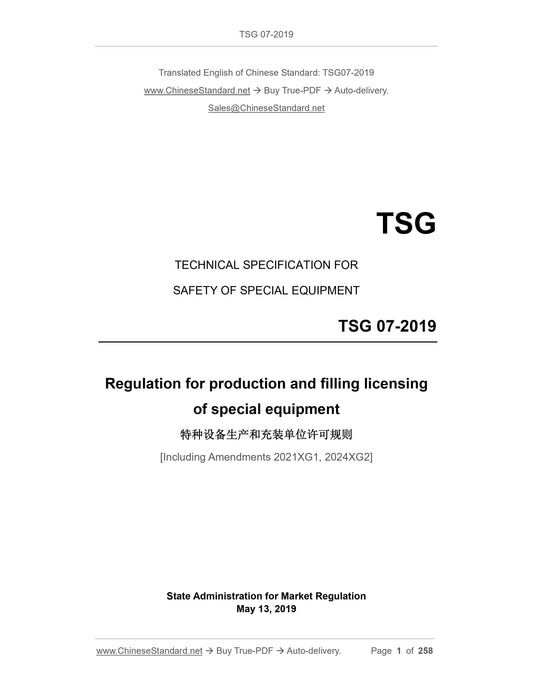 TSG 07-2019

Translated English of Chinese Standard: TSG07-2019
www.ChineseStandard.net → Buy True-PDF → Auto-delivery.
Sales@ChineseStandard.net

TSG

TECHNICAL SPECIFICATION FOR
SAFETY OF SPECIAL EQUIPMENT

TSG 07-2019

Regulation for production and filling licensing of special equipment
特种设备生产和充装单位许可规则
[Including Amendments 2021XG1, 2024XG2]

State Administration for Market Regulation
May 13, 2019

www.ChineseStandard.net → Buy True-PDF → Auto-delivery. Page 1 of 258